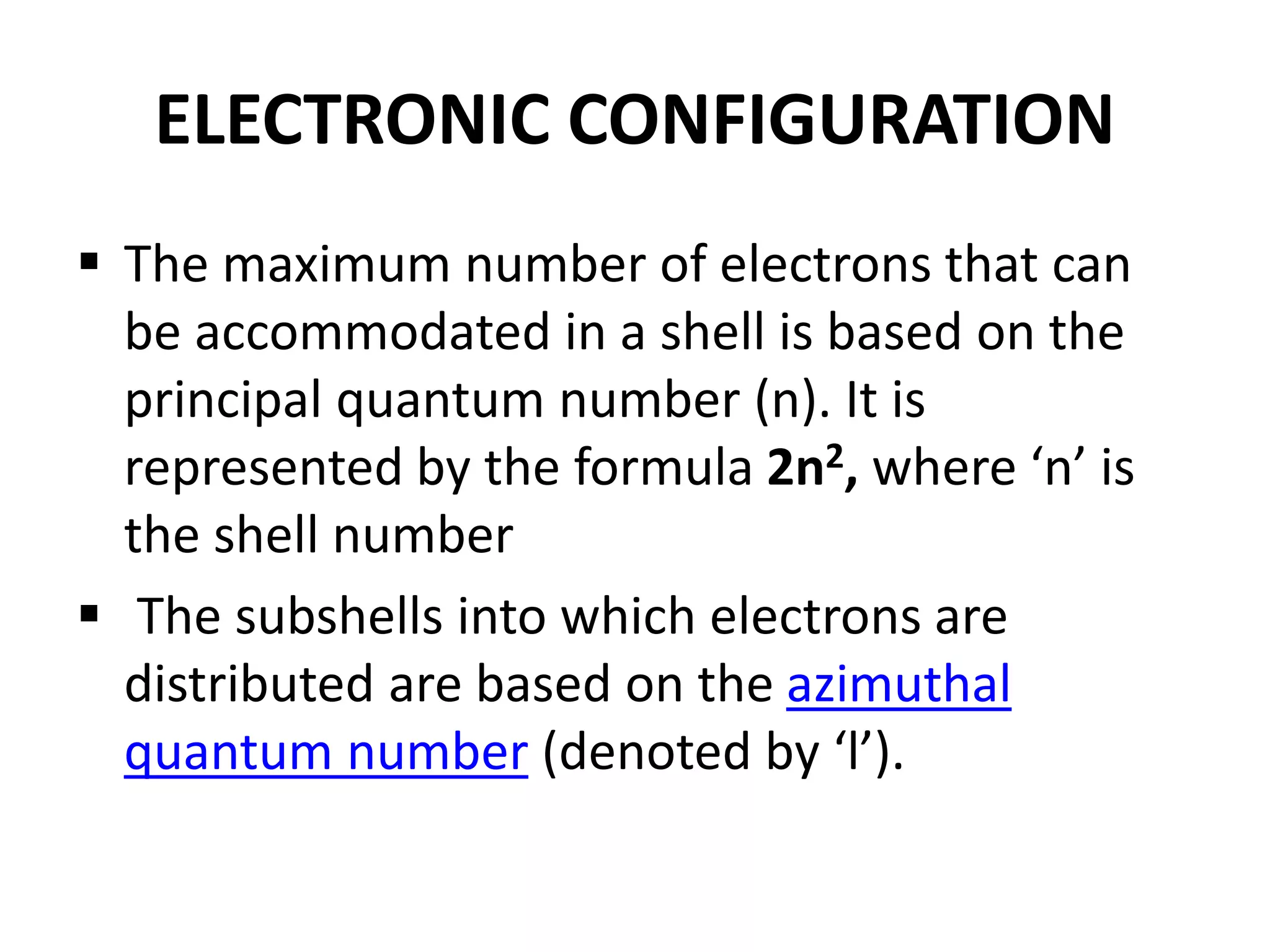 ELECTRONIC CONFIGURATION

▪ The maximum number of electrons that can be accommodated in a shell is based on the principal quantum number (n). It is represented by the formula $2n^2$, where ‘n’ is the shell number

▪ The subshells into which electrons are distributed are based on the azimuthal quantum number (denoted by ‘l’).